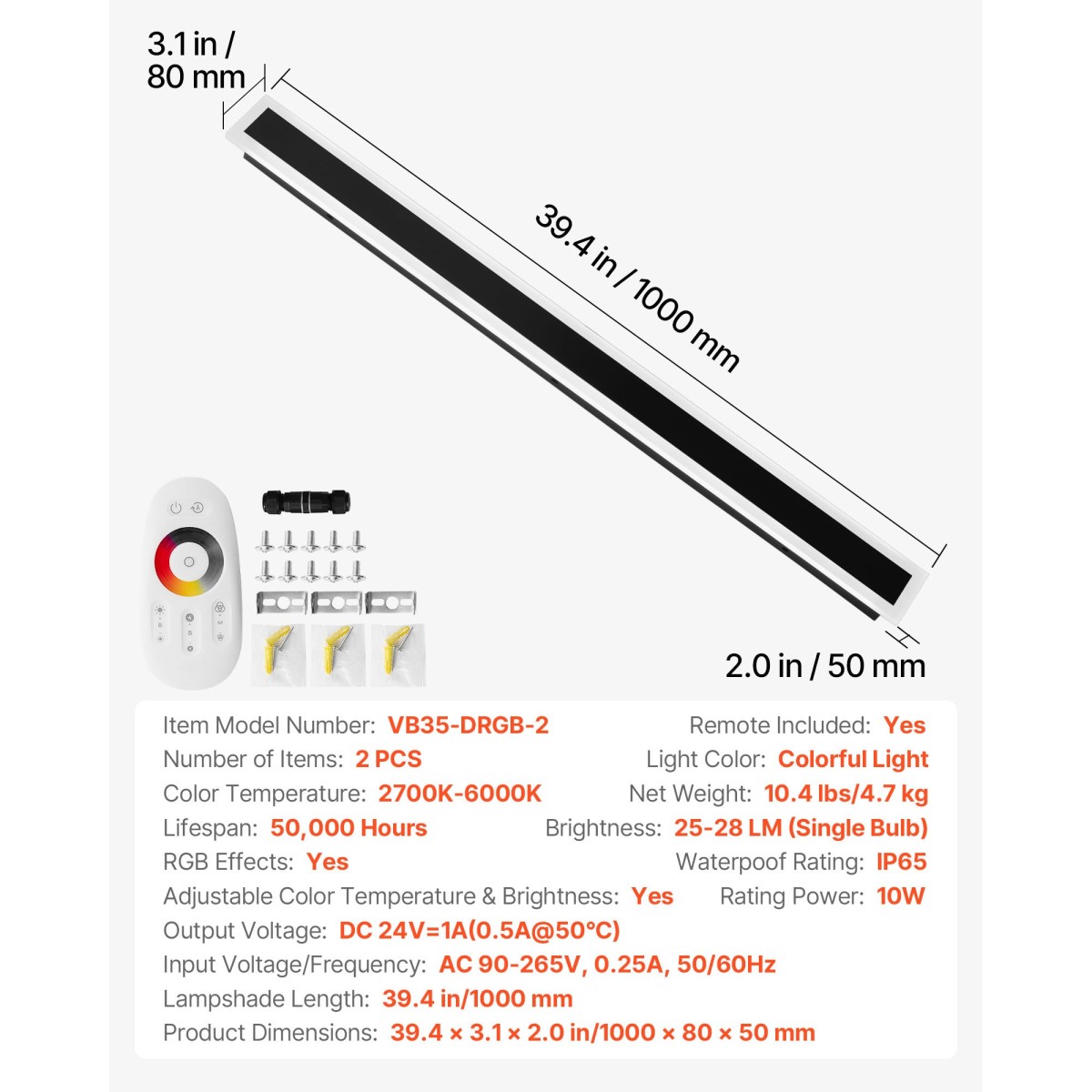 3.1 in /
80 mm

39.4 in / 1000 mm

2.0 in / 50 mm

Item Model Number: VB35-DRGB-2

Number of Items: 2 PCS

Color Temperature: 2700K-6000K

Lifespan: 50,000 Hours

RGB Effects: Yes

Adjustable Color Temperature & Brightness: Yes

Output Voltage: DC 24V=1A(0.5A@50°C)

Input Voltage/Frequency: AC 90-265V, 0.25A, 50/60Hz

Lampshade Length: 39.4 in/1000 mm

Product Dimensions: 39.4 × 3.1 × 2.0 in/1000 × 80 × 50 mm

Remote Included: Yes

Light Color: Colorful Light

Net Weight: 10.4 lbs/4.7 kg

Brightness: 25-28 LM (Single Bulb)

Waterpoof Rating: IP65

Rating Power: 10W